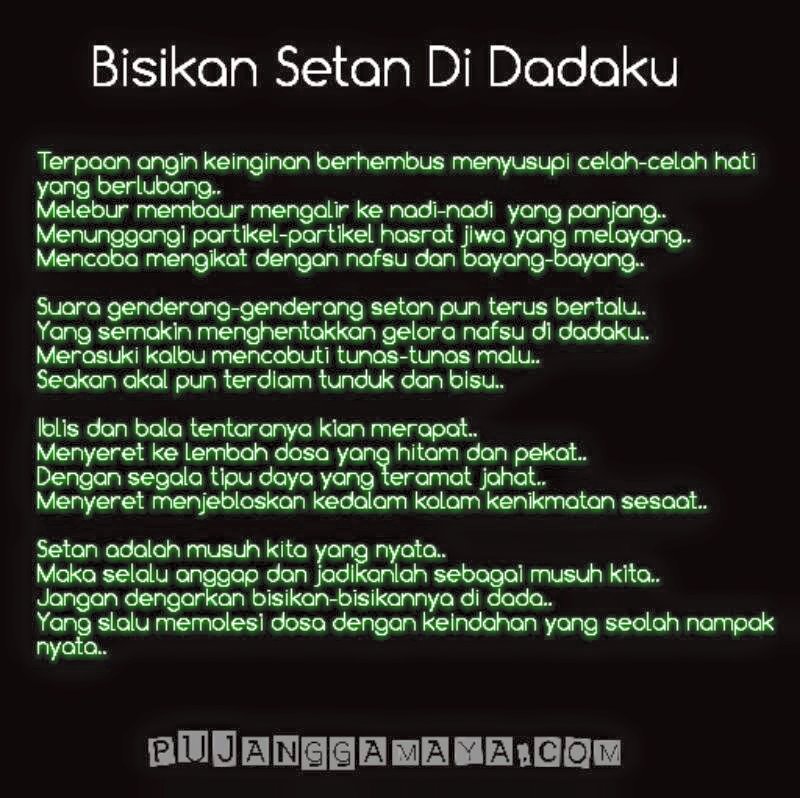 Bisikan Setan Di Dadaku

Terpaan angin keinginan berhembus menyusupi celah-celah hati yang berlubang..
Melebur membaur mengalir ke nadi-nadi yang panjang..
Menunggangi partikel-partikel hasrat jiwa yang melayang..
Mencoba mengikat dengan nafsu dan bayang-bayang..

Suara genderang-genderang setan pun terus bertalu..
Yang semakin menghentakkan gelora nafsu di dadaku..
Merasuki kalbu mencabuti tunas-tunas malu..
Seakan akal pun terdiam tunduk dan bisu..

Iblis dan bala tentaranya kian merapat..
Menyeret ke lembah dosa yang hitam dan pekat..
Dengan segala tipu daya yang teramat jahat..
Menyeret menjebloskan kedalam kolam kenikmatan sesaat..

Setan adalah musuh kita yang nyata..
Maka selalu anggap dan jadikanlah sebagai musuh kita..
Jangan dengarkan bisikan-bisikannya di dada..
Yang slalu memolesi dosa dengan keindahan yang seolah nampak nyata..

PUJANGGAMAYA.COM